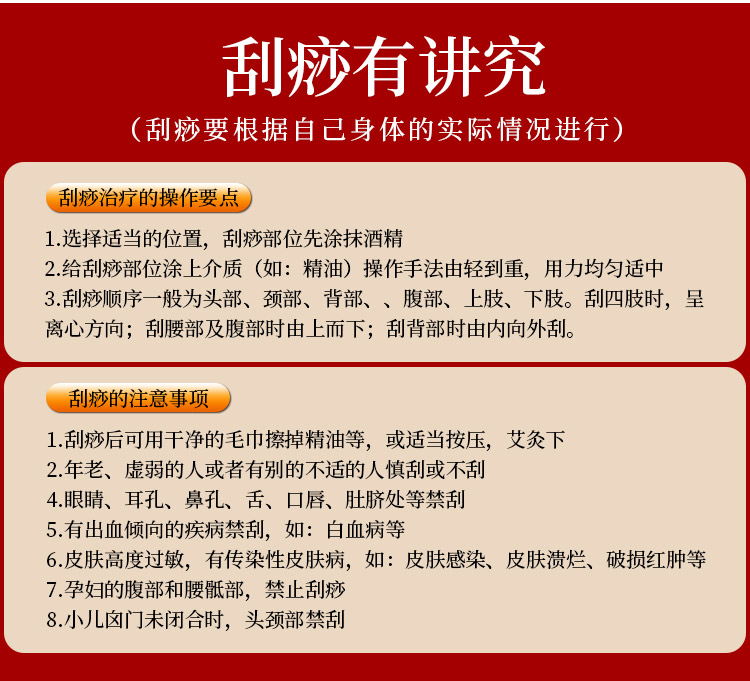 刮痧有讲究

（刮痧要根据自己身体的实际情况进行）

刮痧治疗的操作要点

1.选择适当的位置，刮痧部位先涂抹酒精
2.给刮痧部位涂上介质（如：精油）操作手法由轻到重，用力均匀适中
3.刮痧顺序一般为头部、颈部、背部、、腹部、上肢、下肢。刮四肢时，呈离心方向；刮腰部及腹部时由上而下；刮背部时由内向外刮。

刮痧的注意事项

1.刮痧后可用干净的毛巾擦掉精油等，或适当按压，艾灸下
2.年老、虚弱的人或者有别的不适的人慎刮或不刮
4.眼睛、耳孔、鼻孔、舌、口唇、肚脐处等禁刮
5.有出血倾向的疾病禁刮，如：白血病等
6.皮肤高度过敏，有传染性皮肤病，如：皮肤感染、皮肤溃烂、破损红肿等
7.孕妇的腹部和腰骶部，禁止刮痧
8.小儿囟门未闭合时，头颈部禁刮